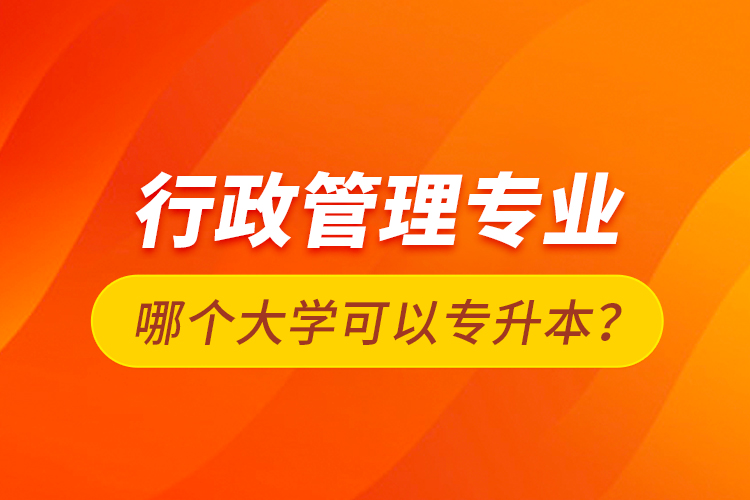 行政管理专业

哪个大学可以专升本？